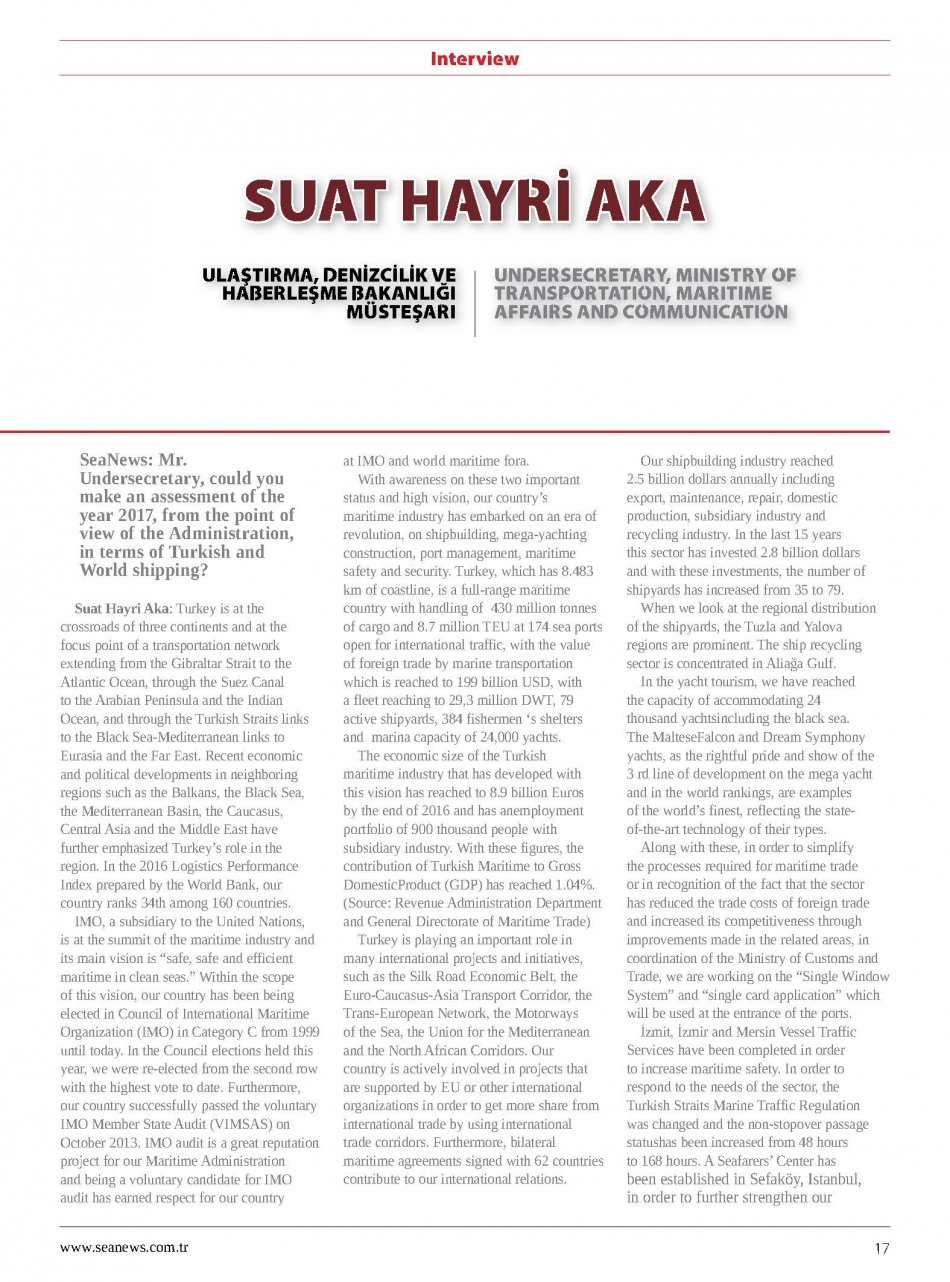 Interview

SUAT HAYRİ AKA

ULAŞTIRMA, DENİZCİLİK VE HABERLEŞME BAKANLIĞI MÜSTEŞARI

UNDERSECRETARY, MINISTRY OF TRANSPORTATION, MARITIME AFFAIRS AND COMMUNICATION

SeaNews: Mr. Undersecretary, could you make an assessment of the year 2017, from the point of view of the Administration, in terms of Turkish and World shipping?

Suat Hayri Aka: Turkey is at the crossroads of three continents and at the focus point of a transportation network extending from the Gibraltar Strait to the Atlantic Ocean, through the Suez Canal to the Arabian Peninsula and the Indian Ocean, and through the Turkish Straits links to the Black Sea-Mediterranean links to Eurasia and the Far East. Recent economic and political developments in neighboring regions such as the Balkans, the Black Sea, the Mediterranean Basin, the Caucasus, Central Asia and the Middle East have further emphasized Turkey's role in the region. In the 2016 Logistics Performance Index prepared by the World Bank, our country ranks 34th among 160 countries.

IMO, a subsidiary to the United Nations, is at the summit of the maritime industry and its main vision is "safe, safe and efficient maritime in clean seas." Within the scope of this vision, our country has been being elected in Council of International Maritime Organization (IMO) in Category C from 1999 until today. In the Council elections held this year, we were re-elected from the second row with the highest vote to date. Furthermore, our country successfully passed the voluntary IMO Member State Audit (VIMSAS) on October 2013. IMO audit is a great reputation project for our Maritime Administration and being a voluntary candidate for IMO audit has earned respect for our country at IMO and world maritime fora.

With awareness on these two important status and high vision, our country's maritime industry has embarked on an era of revolution, on shipbuilding, mega-yachting construction, port management, maritime safety and security. Turkey, which has 8.483 km of coastline, is a full-range maritime country with handling of 430 million tonnes of cargo and 8.7 million TEU at 174 sea ports open for international traffic, with the value of foreign trade by marine transportation which is reached to 199 billion USD, with a fleet reaching to 29,3 million DWT, 79 active shipyards, 384 fishermen 's shelters and marina capacity of 24,000 yachts.

The economic size of the Turkish maritime industry that has developed with this vision has reached to 8.9 billion Euros by the end of 2016 and has anemployment portfolio of 900 thousand people with subsidiary industry. With these figures, the contribution of Turkish Maritime to Gross DomesticProduct (GDP) has reached 1.04%. (Source: Revenue Administration Department and General Directorate of Maritime Trade)

Turkey is playing an important role in many international projects and initiatives, such as the Silk Road Economic Belt, the Euro-Caucasus-Asia Transport Corridor, the Trans-European Network, the Motorways of the Sea, the Union for the Mediterranean and the North African Corridors. Our country is actively involved in projects that are supported by EU or other international organizations in order to get more share from international trade by using international trade corridors. Furthermore, bilateral maritime agreements signed with 62 countries contribute to our international relations.

Our shipbuilding industry reached 2.5 billion dollars annually including export, maintenance, repair, domestic production, subsidiary industry and recycling industry. In the last 15 years this sector has invested 2.8 billion dollars and with these investments, the number of shipyards has increased from 35 to 79.

When we look at the regional distribution of the shipyards, the Tuzla and Yalova regions are prominent. The ship recycling sector is concentrated in Aliağa Gulf.

In the yacht tourism, we have reached the capacity of accommodating 24 thousand yachtsincluding the black sea. The MalteseFalcon and Dream Symphony yachts, as the rightful pride and show of the 3 rd line of development on the mega yacht and in the world rankings, are examples of the world's finest, reflecting the state-of-the-art technology of their types.

Along with these, in order to simplify the processes required for maritime trade or in recognition of the fact that the sector has reduced the trade costs of foreign trade and increased its competitiveness through improvements made in the related areas, in coordination of the Ministry of Customs and Trade, we are working on the "Single Window System" and "single card application" which will be used at the entrance of the ports.

İzmit, İzmir and Mersin Vessel Traffic Services have been completed in order to increase maritime safety. In order to respond to the needs of the sector, the Turkish Straits Marine Traffic Regulation was changed and the non-stopover passage statushas been increased from 48 hours to 168 hours. A Seafarers' Center has been established in Sefaköy, Istanbul, in order to further strengthen our

www.seanews.com.tr

17